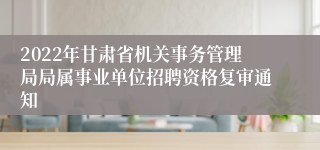 2022年甘肃省机关事务管理局局属事业单位招聘资格复审通知